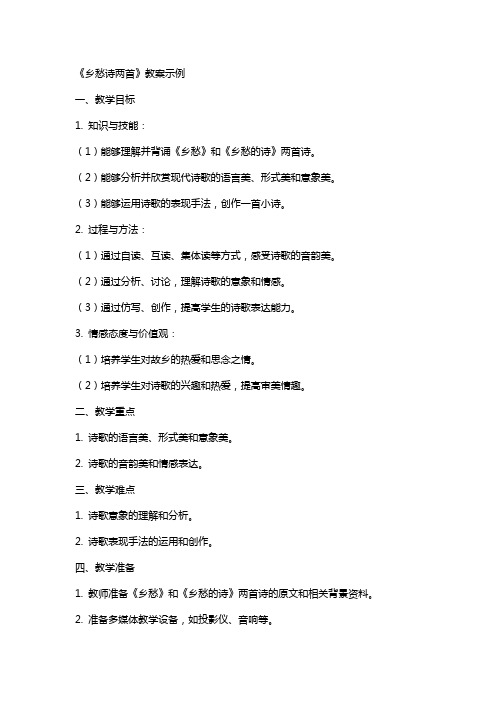 《乡愁诗两首》教案示例

一、教学目标

1. 知识与技能：

（1）能够理解并背诵《乡愁》和《乡愁的诗》两首诗。

（2）能够分析并欣赏现代诗歌的语言美、形式美和意象美。

（3）能够运用诗歌的表现手法，创作一首小诗。

2. 过程与方法：

（1）通过自读、互读、集体读等方式，感受诗歌的音韵美。

（2）通过分析、讨论，理解诗歌的意象和情感。

（3）通过仿写、创作，提高学生的诗歌表达能力。

3. 情感态度与价值观：

（1）培养学生对故乡的热爱和思念之情。

（2）培养学生对诗歌的兴趣和热爱，提高审美情趣。

二、教学重点

1. 诗歌的语言美、形式美和意象美。

2. 诗歌的音韵美和情感表达。

三、教学难点

1. 诗歌意象的理解和分析。

2. 诗歌表现手法的运用和创作。

四、教学准备

1. 教师准备《乡愁》和《乡愁的诗》两首诗的原文和相关背景资料。

2. 准备多媒体教学设备，如投影仪、音响等。